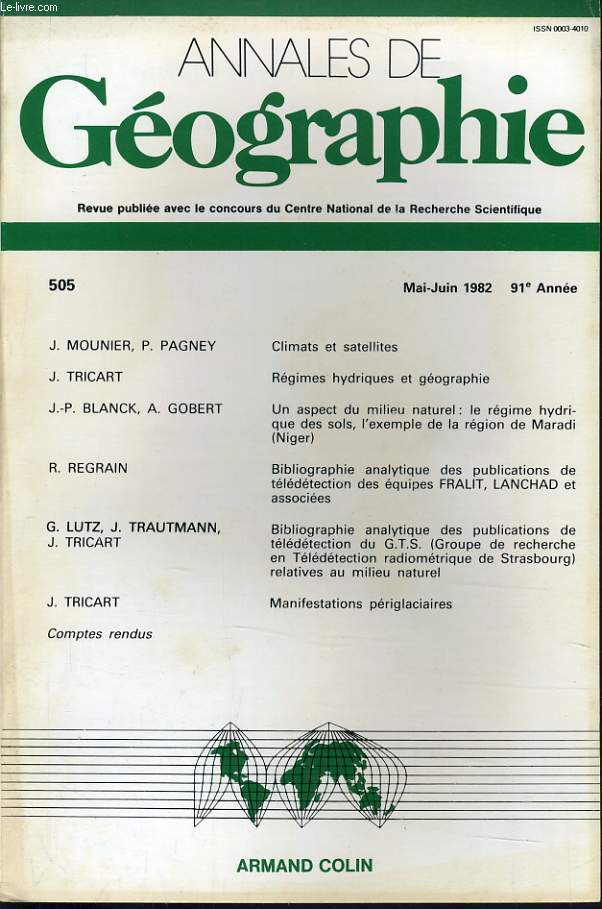 Le-livre.com

ISSN 0003-4010

ANNALES DE
Géographie

Revue publiée avec le concours du Centre National de la Recherche Scientifique

505

Mai-Juin 1982 91$^e$ Année

J. MOUNIER, P. PAGNEY
Climats et satellites

J. TRICART
Régimes hydriques et géographie

J.-P. BLANCK, A. GOBERT
Un aspect du milieu naturel : le régime hydrique des sols, l'exemple de la région de Maradi (Niger)

R. REGRAIN
Bibliographie analytique des publications de télédétection des équipes FRALIT, LANCHAD et associées

G. LUTZ, J. TRAUTMANN, J. TRICART
Bibliographie analytique des publications de télédétection du G.T.S. (Groupe de recherche en Télédétection radiométrique de Strasbourg) relatives au milieu naturel

J. TRICART
Manifestations périglaciaires

Comptes rendus

ARMAND COLIN